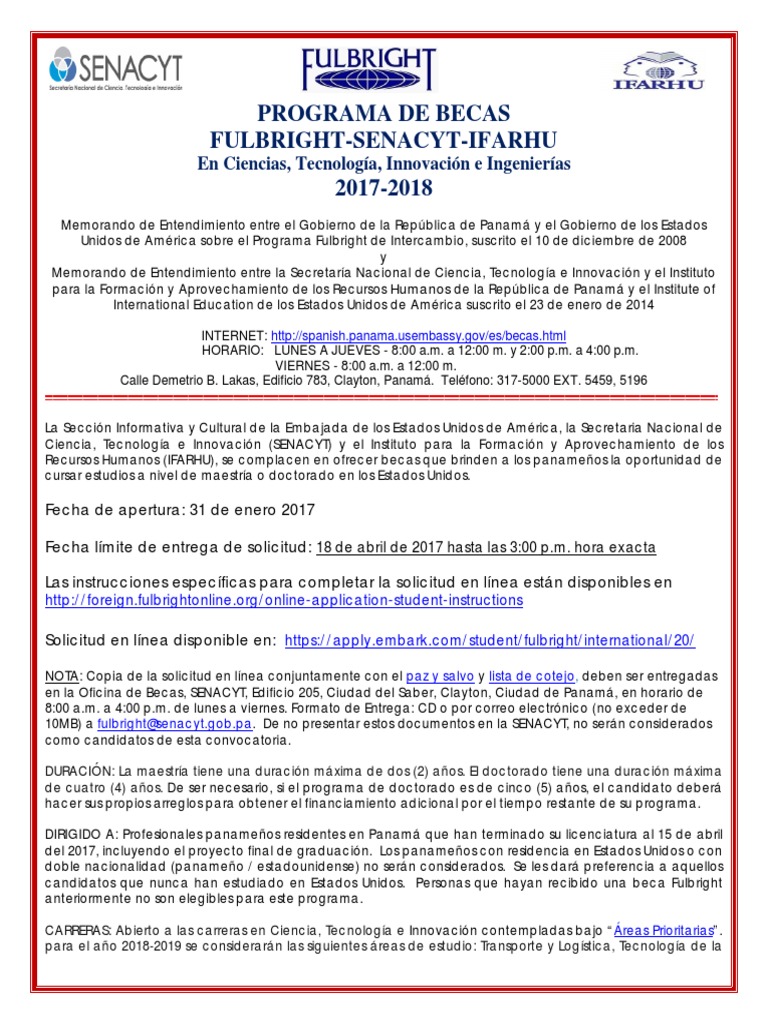 SENACYT
Secretaría Nacional de Ciencia, Tecnología e Innovación

FULBRIGHT

IFARHU

PROGRAMA DE BECAS
FULBRIGHT-SENACYT-IFARHU
En Ciencias, Tecnología, Innovación e Ingenierías
2017-2018

Memorando de Entendimiento entre el Gobierno de la República de Panamá y el Gobierno de los Estados Unidos de América sobre el Programa Fulbright de Intercambio, suscrito el 10 de diciembre de 2008
y
Memorando de Entendimiento entre la Secretaría Nacional de Ciencia, Tecnología e Innovación y el Instituto para la Formación y Aprovechamiento de los Recursos Humanos de la República de Panamá y el Institute of International Education de los Estados Unidos de América suscrito el 23 de enero de 2014

INTERNET: http://spanish.panama.usembassy.gov/es/becas.html
HORARIO: LUNES A JUEVES - 8:00 a.m. a 12:00 m. y 2:00 p.m. a 4:00 p.m.
VIERNES - 8:00 a.m. a 12:00 m.
Calle Demetrio B. Lakas, Edificio 783, Clayton, Panamá. Teléfono: 317-5000 EXT. 5459, 5196

La Sección Informativa y Cultural de la Embajada de los Estados Unidos de América, la Secretaría Nacional de Ciencia, Tecnología e Innovación (SENACYT) y el Instituto para la Formación y Aprovechamiento de los Recursos Humanos (IFARHU), se complacen en ofrecer becas que brinden a los panameños la oportunidad de cursar estudios a nivel de maestría o doctorado en los Estados Unidos.

Fecha de apertura: 31 de enero 2017

Fecha límite de entrega de solicitud: 18 de abril de 2017 hasta las 3:00 p.m. hora exacta

Las instrucciones específicas para completar la solicitud en línea están disponibles en http://foreign.fulbrightonline.org/online-application-student-instructions

Solicitud en línea disponible en: https://apply.embark.com/student/fulbright/international/20/

NOTA: Copia de la solicitud en línea conjuntamente con el paz y salvo y lista de cotejo, deben ser entregadas en la Oficina de Becas, SENACYT, Edificio 205, Ciudad del Saber, Clayton, Ciudad de Panamá, en horario de 8:00 a.m. a 4:00 p.m. de lunes a viernes. Formato de Entrega: CD o por correo electrónico (no exceder de 10MB) a fulbright@senacyt.gob.pa. De no presentar estos documentos en la SENACYT, no serán considerados como candidatos de esta convocatoria.

DURACIÓN: La maestría tiene una duración máxima de dos (2) años. El doctorado tiene una duración máxima de cuatro (4) años. De ser necesario, si el programa de doctorado es de cinco (5) años, el candidato deberá hacer sus propios arreglos para obtener el financiamiento adicional por el tiempo restante de su programa.

DIRIGIDO A: Profesionales panameños residentes en Panamá que han terminado su licenciatura al 15 de abril del 2017, incluyendo el proyecto final de graduación. Los panameños con residencia en Estados Unidos o con doble nacionalidad (panameño / estadounidense) no serán considerados. Se les dará preferencia a aquellos candidatos que nunca han estudiado en Estados Unidos. Personas que hayan recibido una beca Fulbright anteriormente no son elegibles para este programa.

CARRERAS: Abierto a las carreras en Ciencia, Tecnología e Innovación contempladas bajo "Áreas Prioritarias". para el año 2018-2019 se considerarán las siguientes áreas de estudio: Transporte y Logística, Tecnología de la